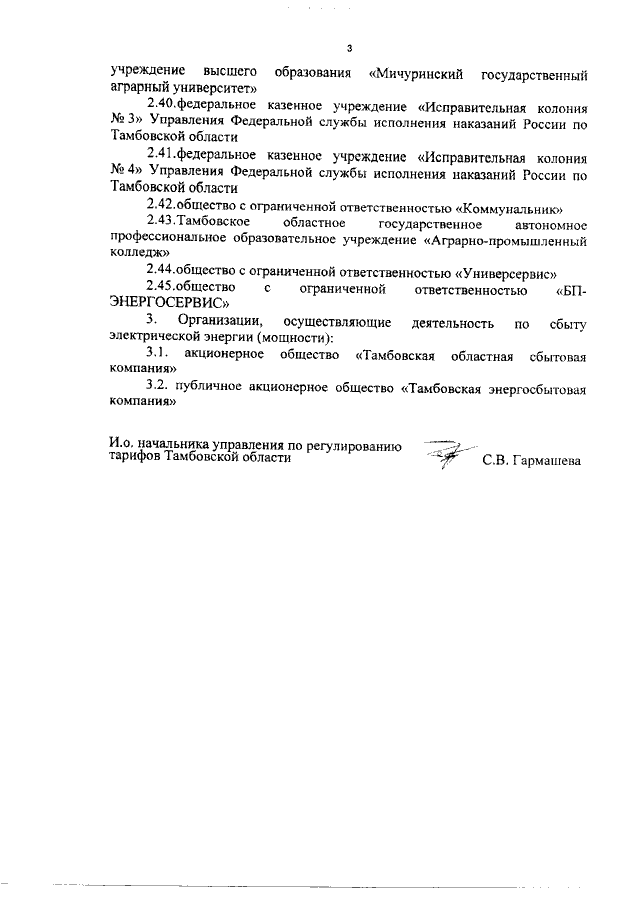 3

учреждение высшего образования «Мичуринский государственный аграрный университет»

2.40.федеральное казенное учреждение «Исправительная колония № 3» Управления Федеральной службы исполнения наказаний России по Тамбовской области

2.41.федеральное казенное учреждение «Исправительная колония № 4» Управления Федеральной службы исполнения наказаний России по Тамбовской области

2.42.общество с ограниченной ответственностью «Коммунальник»

2.43.Тамбовское областное государственное автономное профессиональное образовательное учреждение «Аграрно-промышленный колледж»

2.44.общество с ограниченной ответственностью «Универсервис»

2.45.общество с ограниченной ответственностью «БП-ЭНЕРГОСЕРВИС»

3. Организации, осуществляющие деятельность по сбыту электрической энергии (мощности):

3.1. акционерное общество «Тамбовская областная сбытовая компания»

3.2. публичное акционерное общество «Тамбовская энергосбытовая компания»

И.о. начальника управления по регулированию тарифов Тамбовской области С.В. Гармашева